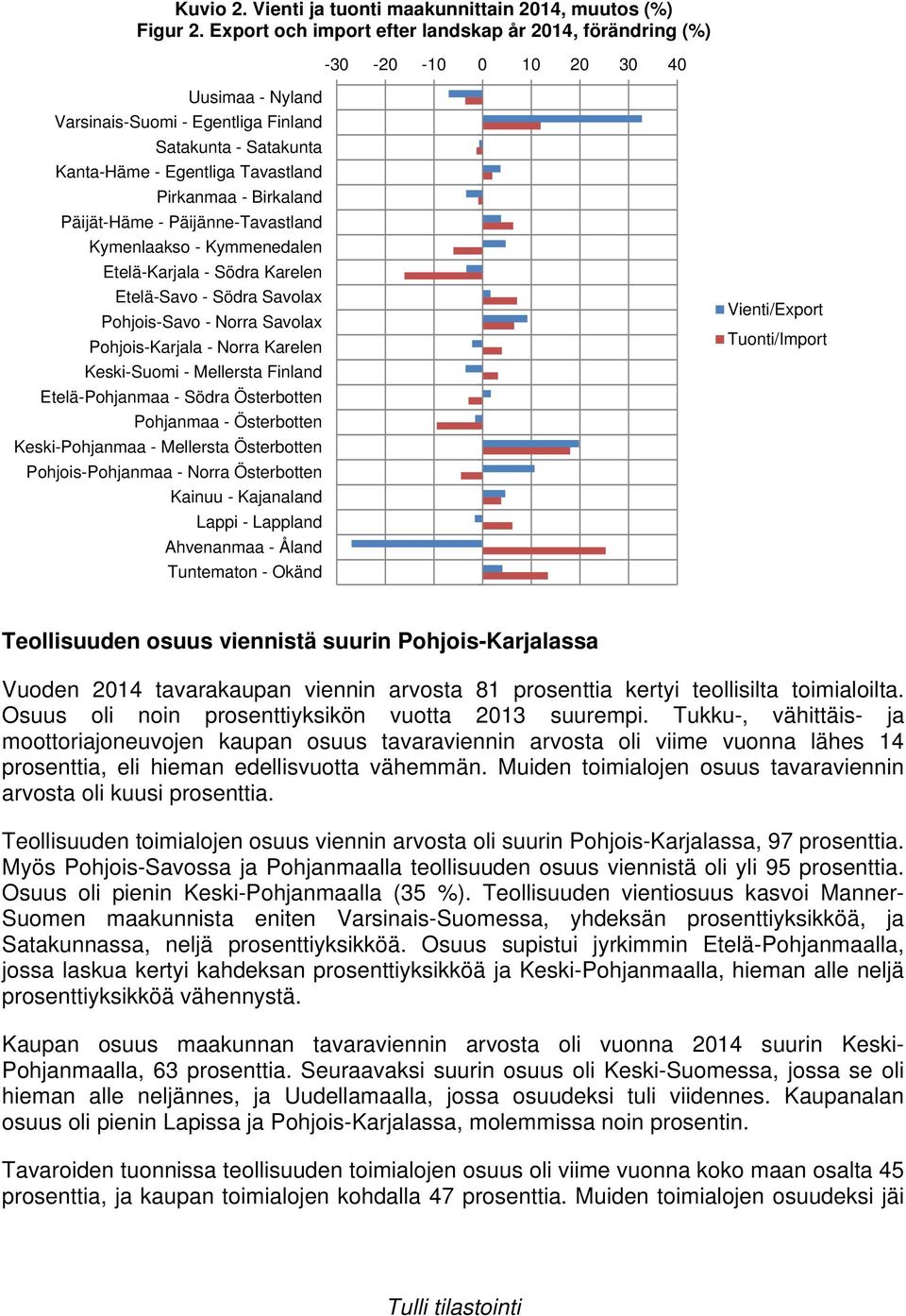 Kuvio 2. Vienti ja tuonti maakunnittain 2014, muutos (%)
Figur 2. Export och import efter landskap år 2014, förändring (%)

-30 -20 -10 0 10 20 30 40

Uusimaa - Nyland
Varsinais-Suomi - Egentliga Finland
Satakunta - Satakunta
Kanta-Häme - Egentliga Tavastland
Pirkanmaa - Birkaland
Päijät-Häme - Päijänne-Tavastland
Kymenlaakso - Kymmenedalen
Etelä-Karjala - Södra Karelen
Etelä-Savo - Södra Savolax
Pohjois-Savo - Norra Savolax
Pohjois-Karjala - Norra Karelen
Keski-Suomi - Mellersta Finland
Etelä-Pohjanmaa - Södra Österbotten
Pohjanmaa - Österbotten
Keski-Pohjanmaa - Mellersta Österbotten
Pohjois-Pohjanmaa - Norra Österbotten
Kainuu - Kajanaland
Lappi - Lappland
Ahvenanmaa - Åland
Tuntematon - Okänd

Vienti/Export
Tuonti/Import

Teollisuuden osuus viennistä suurin Pohjois-Karjalassa

Vuoden 2014 tavarakaupan viennin arvosta 81 prosenttia kertyi teollisilta toimialoilta. Osuus oli noin prosenttiyksikön vuotta 2013 suurempi. Tukku-, vähittäis- ja moottoriajoneuvojen kaupan osuus tavaraviennin arvosta oli viime vuonna lähes 14 prosenttia, eli hieman edellisvuotta vähemmän. Muiden toimialojen osuus tavaraviennin arvosta oli kuusi prosenttia.

Teollisuuden toimialojen osuus viennin arvosta oli suurin Pohjois-Karjalassa, 97 prosenttia. Myös Pohjois-Savossa ja Pohjanmaalla teollisuuden osuus viennistä oli yli 95 prosenttia. Osuus oli pienin Keski-Pohjanmaalla (35 %). Teollisuuden vientiosuus kasvoi Manner-Suomen maakunnista eniten Varsinais-Suomessa, yhdeksän prosenttiyksikköä, ja Satakunnassa, neljä prosenttiyksikköä. Osuus supistui jyrkimmin Etelä-Pohjanmaalla, jossa laskua kertyi kahdeksan prosenttiyksikköä ja Keski-Pohjanmaalla, hieman alle neljä prosenttiyksikköä vähennystä.

Kaupan osuus maakunnan tavaraviennin arvosta oli vuonna 2014 suurin Keski-Pohjanmaalla, 63 prosenttia. Seuraavaksi suurin osuus oli Keski-Suomessa, jossa se oli hieman alle neljännes, ja Uudellamaalla, jossa osuudeksi tuli viidennes. Kaupanalan osuus oli pienin Lapissa ja Pohjois-Karjalassa, molemmissa noin prosentin.

Tavaroiden tuonnissa teollisuuden toimialojen osuus oli viime vuonna koko maan osalta 45 prosenttia, ja kaupan toimialojen kohdalla 47 prosenttia. Muiden toimialojen osuudeksi jäi

Tulli tilastointi